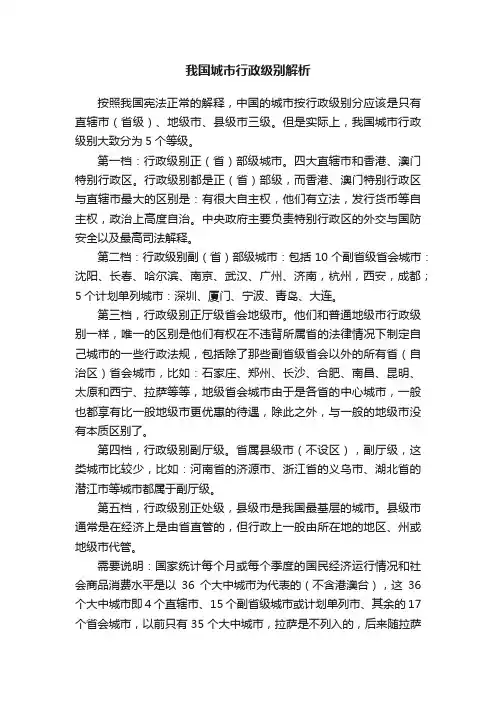 我国城市行政级别解析

按照我国宪法正常的解释，中国的城市按行政级别分应该是只有直辖市（省级）、地级市、县级市三级。但是实际上，我国城市行政级别大致分为 5 个等级。

第一档：行政级别正（省）部级城市。四大直辖市和香港、澳门特别行政区。行政级别都是正（省）部级，而香港、澳门特别行政区与直辖市最大的区别是：有很大自主权，他们有立法，发行货币等自主权，政治上高度自治。中央政府主要负责特别行政区的外交与国防安全以及最高司法解释。

第二档：行政级别副（省）部级城市：包括 10 个副省级省会城市：沈阳、长春、哈尔滨、南京、武汉、广州、济南，杭州，西安，成都；5 个计划单列城市：深圳、厦门、宁波、青岛、大连。

第三档，行政级别正厅级省会地级市。他们和普通地级市行政级别一样，唯一的区别是他们有权在不违背所属省的法律情况下制定自己城市的一些行政法规，包括除了那些副省级省会以外的所有省（自治区）省会城市，比如：石家庄、郑州、长沙、合肥、南昌、昆明、太原和西宁、拉萨等等，地级省会城市由于是各省的中心城市，一般也都享有比一般地级市更优惠的待遇，除此之外，与一般的地级市没有本质区别了。

第四档，行政级别副厅级。省属县级市（不设区），副厅级，这类城市比较少，比如：河南省的济源市、浙江省的义乌市、湖北省的潜江市等城市都属于副厅级。

第五档，行政级别正处级，县级市是我国最基层的城市。县级市通常是在经济上是由省直管的，但行政上一般由所在地的地区、州或地级市代管。

需要说明：国家统计每个月或每个季度的国民经济运行情况和社会商品消费水平是以 36 个大中城市为代表的（不含港澳台），这 36 个大中城市即 4 个直辖市、15 个副省级城市或计划单列市、其余的 17 个省会城市，以前只有 35 个大中城市，拉萨是不列入的，后来随拉萨